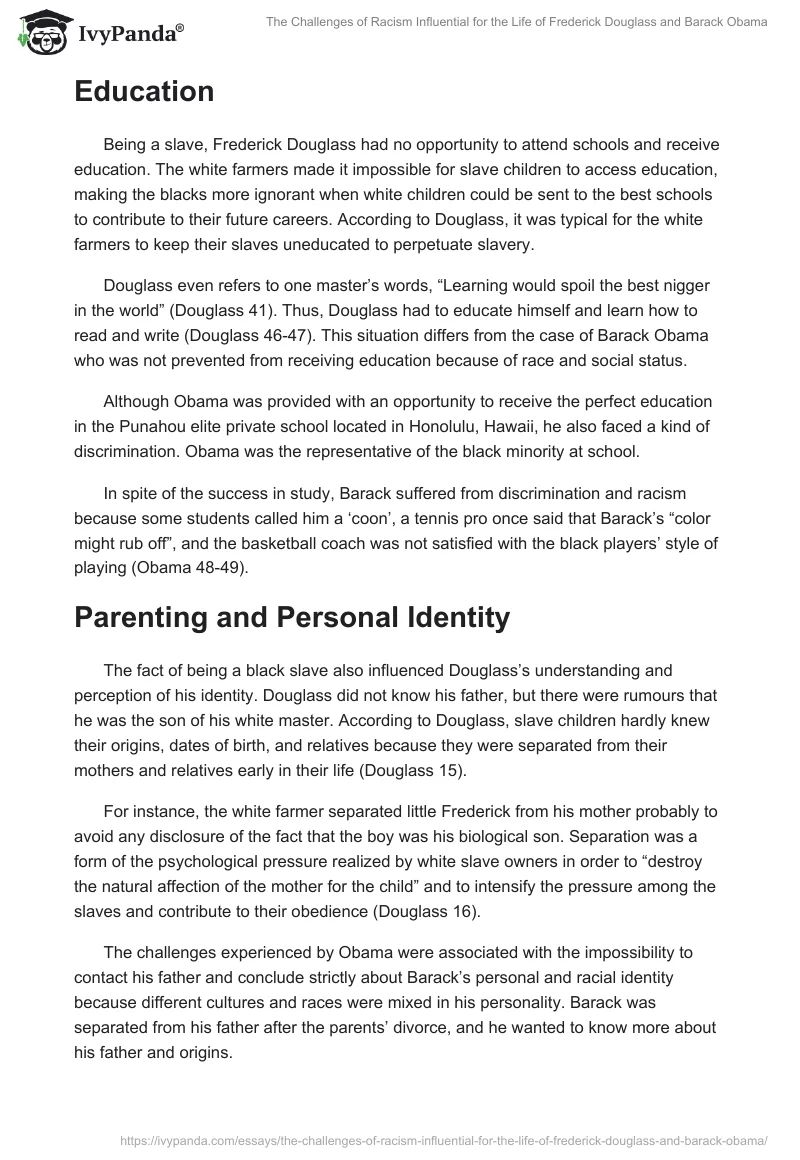 IvyPanda®

The Challenges of Racism Influential for the Life of Frederick Douglass and Barack Obama

Education

Being a slave, Frederick Douglass had no opportunity to attend schools and receive education. The white farmers made it impossible for slave children to access education, making the blacks more ignorant when white children could be sent to the best schools to contribute to their future careers. According to Douglass, it was typical for the white farmers to keep their slaves uneducated to perpetuate slavery.

Douglass even refers to one master's words, "Learning would spoil the best nigger in the world" (Douglass 41). Thus, Douglass had to educate himself and learn how to read and write (Douglass 46-47). This situation differs from the case of Barack Obama who was not prevented from receiving education because of race and social status.

Although Obama was provided with an opportunity to receive the perfect education in the Punahou elite private school located in Honolulu, Hawaii, he also faced a kind of discrimination. Obama was the representative of the black minority at school.

In spite of the success in study, Barack suffered from discrimination and racism because some students called him a 'coon', a tennis pro once said that Barack's "color might rub off", and the basketball coach was not satisfied with the black players' style of playing (Obama 48-49).

Parenting and Personal Identity

The fact of being a black slave also influenced Douglass's understanding and perception of his identity. Douglass did not know his father, but there were rumours that he was the son of his white master. According to Douglass, slave children hardly knew their origins, dates of birth, and relatives because they were separated from their mothers and relatives early in their life (Douglass 15).

For instance, the white farmer separated little Frederick from his mother probably to avoid any disclosure of the fact that the boy was his biological son. Separation was a form of the psychological pressure realized by white slave owners in order to "destroy the natural affection of the mother for the child" and to intensify the pressure among the slaves and contribute to their obedience (Douglass 16).

The challenges experienced by Obama were associated with the impossibility to contact his father and conclude strictly about Barack's personal and racial identity because different cultures and races were mixed in his personality. Barack was separated from his father after the parents' divorce, and he wanted to know more about his father and origins.

https://ivypanda.com/essays/the-challenges-of-racism-influential-for-the-life-of-frederick-douglass-and-barack-obama/